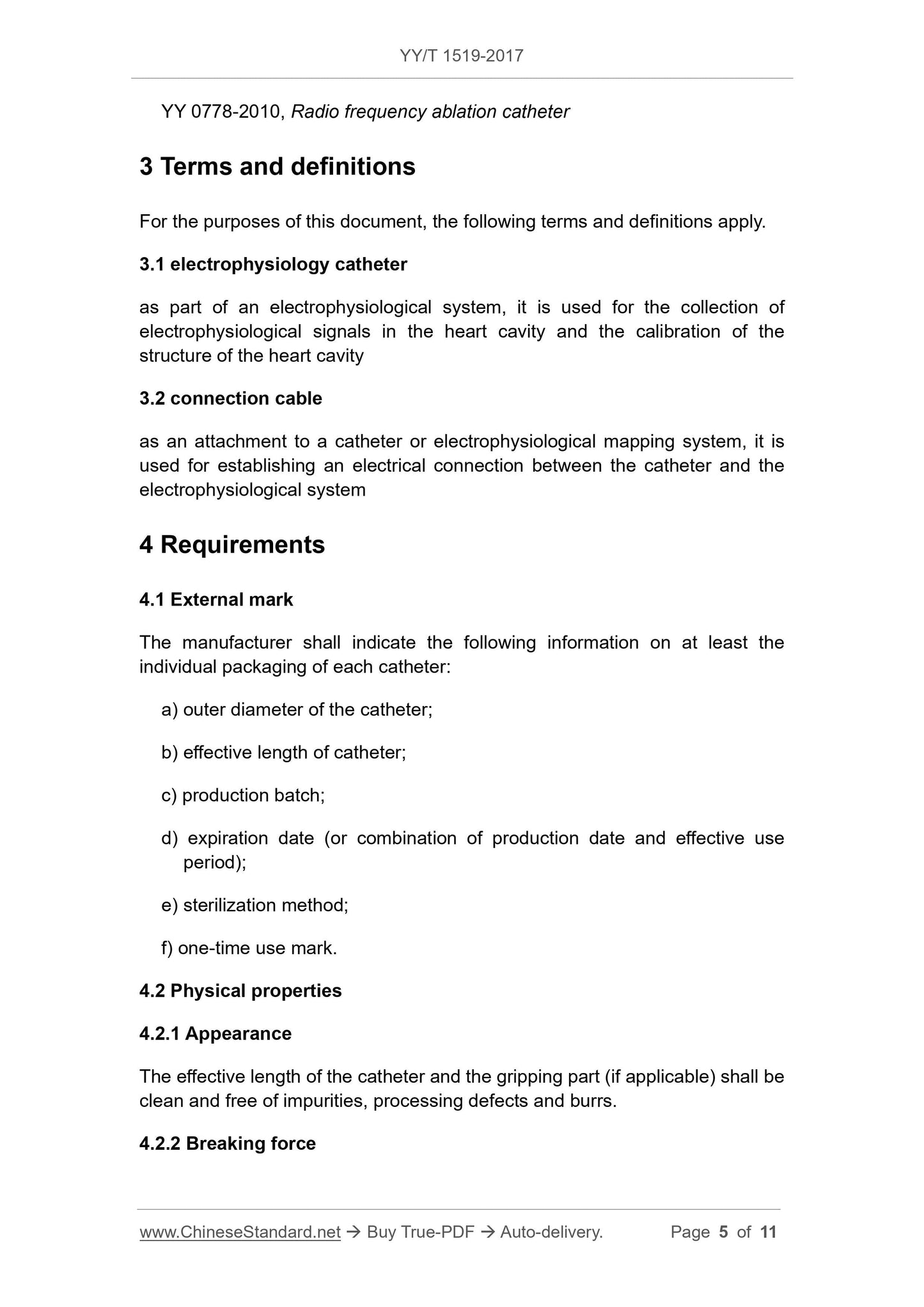 YY/T 1519-2017

YY 0778-2010, Radio frequency ablation catheter

3 Terms and definitions

For the purposes of this document, the following terms and definitions apply.

3.1 electrophysiology catheter

as part of an electrophysiological system, it is used for the collection of electrophysiological signals in the heart cavity and the calibration of the structure of the heart cavity

3.2 connection cable

as an attachment to a catheter or electrophysiological mapping system, it is used for establishing an electrical connection between the catheter and the electrophysiological system

4 Requirements

4.1 External mark

The manufacturer shall indicate the following information on at least the individual packaging of each catheter:

a) outer diameter of the catheter;

b) effective length of catheter;

c) production batch;

d) expiration date (or combination of production date and effective use period);

e) sterilization method;

f) one-time use mark.

4.2 Physical properties

4.2.1 Appearance

The effective length of the catheter and the gripping part (if applicable) shall be clean and free of impurities, processing defects and burrs.

4.2.2 Breaking force

www.ChineseStandard.net → Buy True-PDF → Auto-delivery. Page 5 of 11